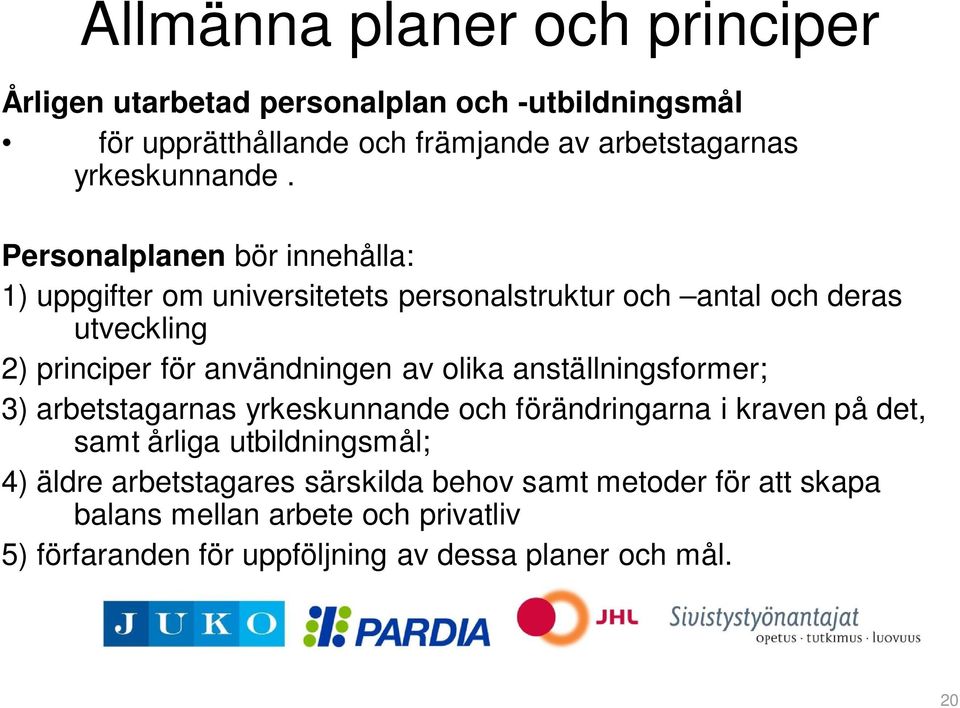 Allmänna planer och principer

Årligen utarbetad personalplan och -utbildningsmål

• för upprätthållande och främjande av arbetstagarnas yrkeskunnande .

Personalplanen bör innehålla:

1) uppgifter om universitetets personalstruktur och –antal och deras utveckling

2) principer för användningen av olika anställningsformer;

3) arbetstagarnas yrkeskunnande och förändringarna i kraven på det, samt årliga utbildningsmål;

4) äldre arbetstagares särskilda behov samt metoder för att skapa balans mellan arbete och privatliv

5) förfaranden för uppföljning av dessa planer och mål.

JUKO PARDIA JHL Sivistystyönantajat opetus · tutkimus · luovuus

20